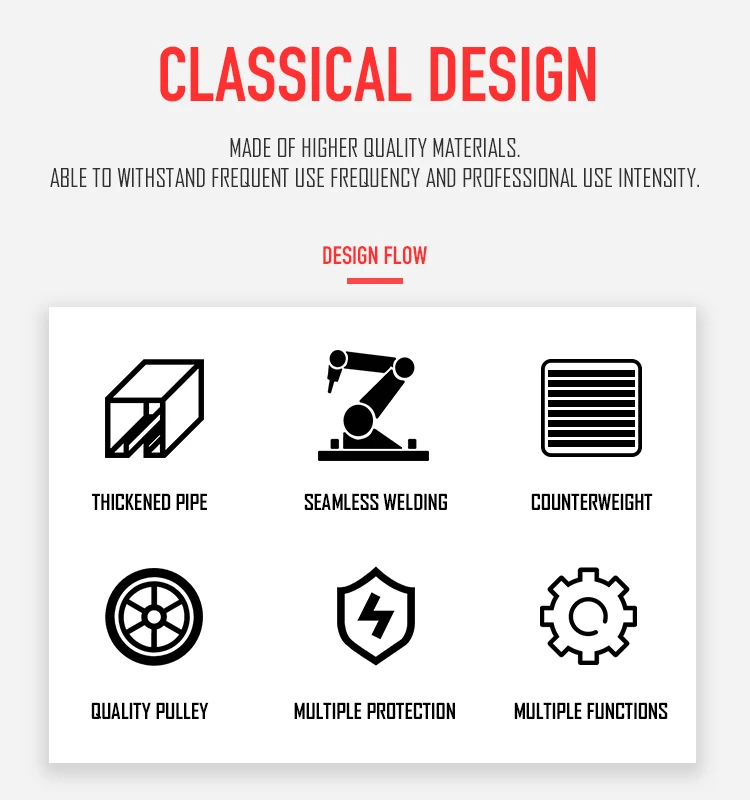 CLASSICAL DESIGN

MADE OF HIGHER QUALITY MATERIALS.
ABLE TO WITHSTAND FREQUENT USE FREQUENCY AND PROFESSIONAL USE INTENSITY.

DESIGN FLOW

THICKENED PIPE

SEAMLESS WELDING

COUNTERWEIGHT

QUALITY PULLEY

MULTIPLE PROTECTION

MULTIPLE FUNCTIONS